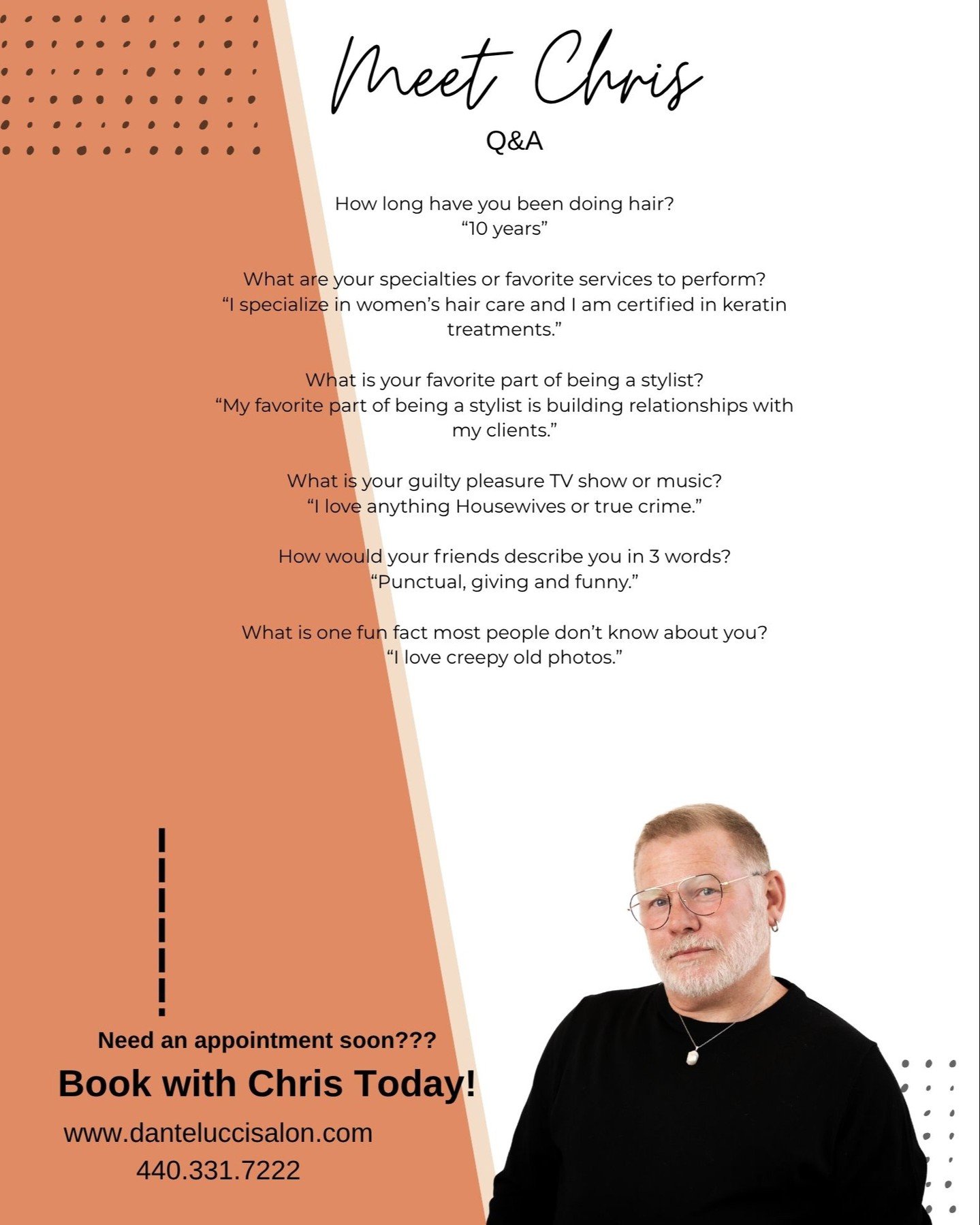 Meet Chris
Q&A

How long have you been doing hair?
“10 years”

What are your specialties or favorite services to perform?
“I specialize in women’s hair care and I am certified in keratin treatments.”

What is your favorite part of being a stylist?
“My favorite part of being a stylist is building relationships with my clients.”

What is your guilty pleasure TV show or music?
“I love anything Housewives or true crime.”

How would your friends describe you in 3 words?
“Punctual, giving and funny.”

What is one fun fact most people don’t know about you?
“I love creepy old photos.”

Need an appointment soon???
Book with Chris Today!
www.danteluccisalon.com
440.331.7222